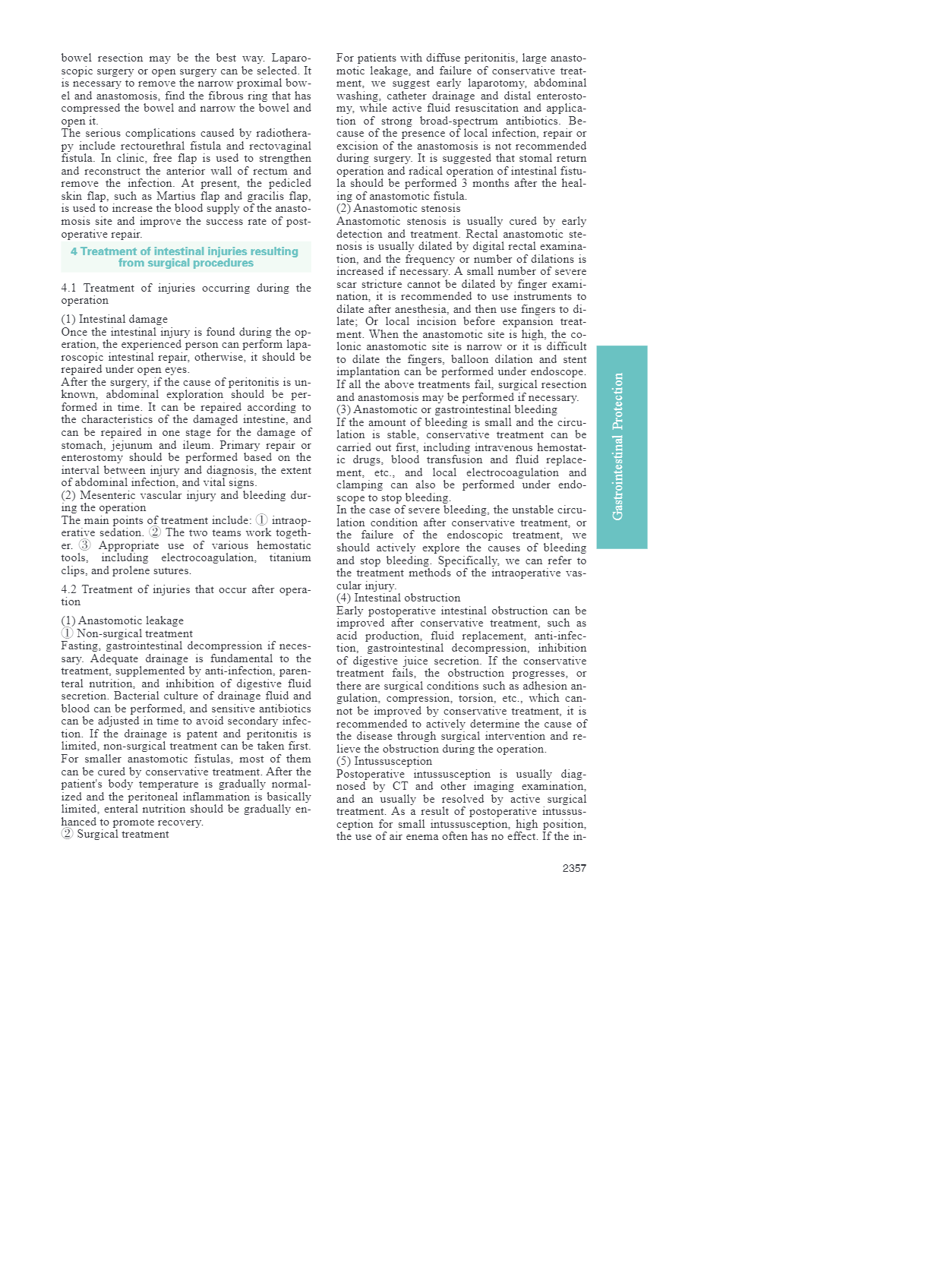 bowel resection may be the best way. Laparoscopic surgery or open surgery can be selected. It is necessary to remove the narrow proximal bowel and anastomosis, find the fibrous ring that has compressed the bowel and narrow the bowel and open it.
The serious complications caused by radiotherapy include rectourethral fistula and rectovaginal fistula. In clinic, free flap is used to strengthen and reconstruct the anterior wall of rectum and remove the infection. At present, the pedicled skin flap, such as Martius flap and gracilis flap, is used to increase the blood supply of the anastomosis site and improve the success rate of postoperative repair.

4 Treatment of intestinal injuries resulting from surgical procedures

4.1 Treatment of injuries occurring during the operation

(1) Intestinal damage
Once the intestinal injury is found during the operation, the experienced person can perform laparoscopic intestinal repair, otherwise, it should be repaired under open eyes.
After the surgery, if the cause of peritonitis is unknown, abdominal exploration should be performed in time. It can be repaired according to the characteristics of the damaged intestine, and can be repaired in one stage for the damage of stomach, jejunum and ileum. Primary repair or enterostomy should be performed based on the interval between injury and diagnosis, the extent of abdominal infection, and vital signs.
(2) Mesenteric vascular injury and bleeding during the operation
The main points of treatment include: ① intraoperative sedation. ② The two teams work together. ③ Appropriate use of various hemostatic tools, including electrocoagulation, titanium clips, and prolene sutures.

4.2 Treatment of injuries that occur after operation

(1) Anastomotic leakage
① Non-surgical treatment
Fasting, gastrointestinal decompression if necessary. Adequate drainage is fundamental to the treatment, supplemented by anti-infection, parenteral nutrition, and inhibition of digestive fluid secretion. Bacterial culture of drainage fluid and blood can be performed, and sensitive antibiotics can be adjusted in time to avoid secondary infection. If the drainage is patent and peritonitis is limited, non-surgical treatment can be taken first. For smaller anastomotic fistulas, most of them can be cured by conservative treatment. After the patient's body temperature is gradually normalized and the peritoneal inflammation is basically limited, enteral nutrition should be gradually enhanced to promote recovery.
② Surgical treatment
For patients with diffuse peritonitis, large anastomotic leakage, and failure of conservative treatment, we suggest early laparotomy, abdominal washing, catheter drainage and distal enterostomy, while active fluid resuscitation and application of strong broad-spectrum antibiotics. Because of the presence of local infection, repair or excision of the anastomosis is not recommended during surgery. It is suggested that stomal return operation and radical operation of intestinal fistula should be performed 3 months after the healing of anastomotic fistula.
(2) Anastomotic stenosis
Anastomotic stenosis is usually cured by early detection and treatment. Rectal anastomotic stenosis is usually dilated by digital rectal examination, and the frequency or number of dilations is increased if necessary. A small number of severe scar stricture cannot be dilated by finger examination, it is recommended to use instruments to dilate after anesthesia, and then use fingers to dilate; Or local incision before expansion treatment. When the anastomotic site is high, the colonic anastomotic site is narrow or it is difficult to dilate the fingers, balloon dilation and stent implantation can be performed under endoscope. If all the above treatments fail, surgical resection and anastomosis may be performed if necessary.
(3) Anastomotic or gastrointestinal bleeding
If the amount of bleeding is small and the circulation is stable, conservative treatment can be carried out first, including intravenous hemostatic drugs, blood transfusion and fluid replacement, etc., and local electrocoagulation and clamping can also be performed under endoscope to stop bleeding.
In the case of severe bleeding, the unstable circulation condition after conservative treatment, or the failure of the endoscopic treatment, we should actively explore the causes of bleeding and stop bleeding. Specifically, we can refer to the treatment methods of the intraoperative vascular injury.
(4) Intestinal obstruction
Early postoperative intestinal obstruction can be improved after conservative treatment, such as acid production, fluid replacement, anti-infection, gastrointestinal decompression, inhibition of digestive juice secretion. If the conservative treatment fails, the obstruction progresses, or there are surgical conditions such as adhesion angulation, compression, torsion, etc., which cannot be improved by conservative treatment, it is recommended to actively determine the cause of the disease through surgical intervention and relieve the obstruction during the operation.
(5) Intussusception
Postoperative intussusception is usually diagnosed by CT and other imaging examination, and an usually be resolved by active surgical treatment. As a result of postoperative intussusception for small intussusception, high position, the use of air enema often has no effect. If the in-

Gastrointestinal Protection

2357